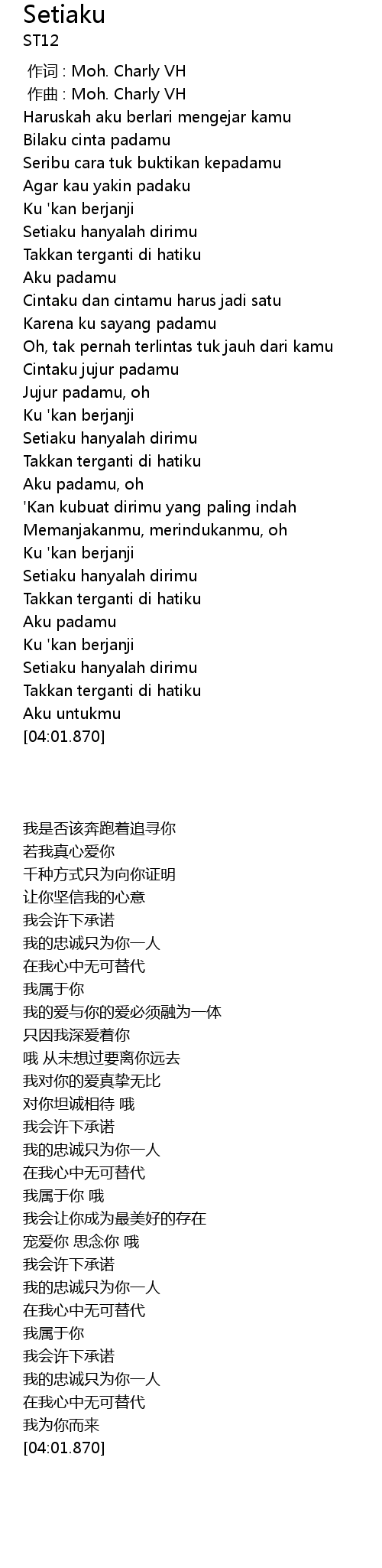 Setiaku
ST12

作词 : Moh. Charly VH
作曲 : Moh. Charly VH
Haruskah aku berlari mengejar kamu
Bilaku cinta padamu
Seribu cara tuk buktikan kepadamu
Agar kau yakin padaku
Ku 'kan berjanji
Setiaku hanyalah dirimu
Takkan terganti di hatiku
Aku padamu
Cintaku dan cintamu harus jadi satu
Karena ku sayang padamu
Oh, tak pernah terlintas tuk jauh dari kamu
Cintaku jujur padamu
Jujur padamu, oh
Ku 'kan berjanji
Setiaku hanyalah dirimu
Takkan terganti di hatiku
Aku padamu, oh
'Kan kubuat dirimu yang paling indah
Memanjakanmu, merindukanmu, oh
Ku 'kan berjanji
Setiaku hanyalah dirimu
Takkan terganti di hatiku
Aku padamu
Ku 'kan berjanji
Setiaku hanyalah dirimu
Takkan terganti di hatiku
Aku untukmu
[04:01.870]

我是否该奔跑着追寻你
若我真心爱你
千种方式只为向你证明
让你坚信我的心意
我会许下承诺
我的忠诚只为你一人
在我心中无可替代
我属于你
我的爱与你的爱必须融为一体
只因我深爱着你
哦 从未想过要离你远去
我对你的爱真挚无比
对你坦诚相待 哦
我会许下承诺
我的忠诚只为你一人
在我心中无可替代
我属于你 哦
我会让你成为最美好的存在
宠爱你 思念你 哦
我会许下承诺
我的忠诚只为你一人
在我心中无可替代
我属于你
我会许下承诺
我的忠诚只为你一人
在我心中无可替代
我为你而来
[04:01.870]